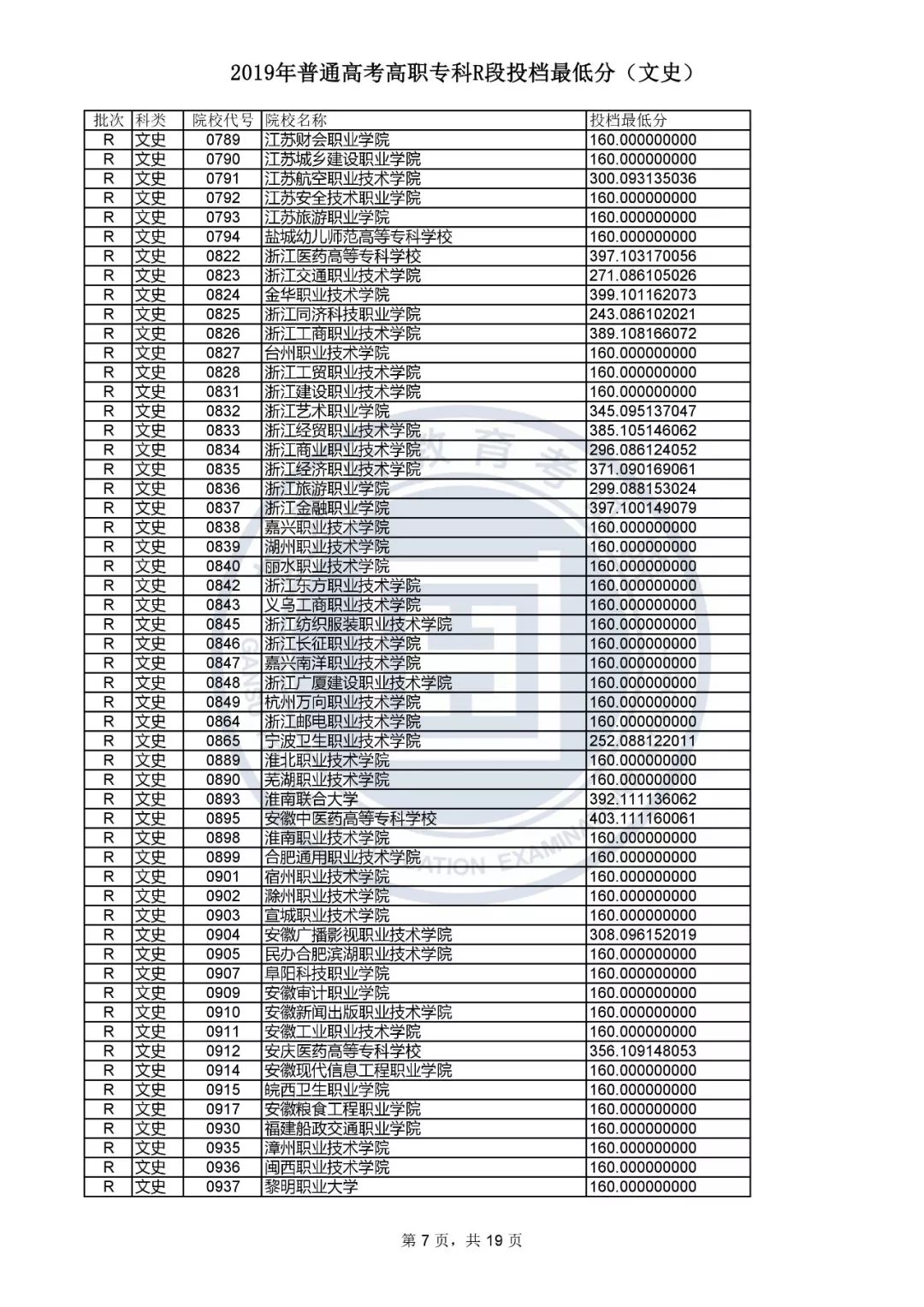 2019年普通高考高职专科R段投档最低分（文史）

| 批次 | 科类 | 院校代号 | 院校名称 | 投档最低分 |
|---|---|---|---|---|
| R | 文史 | 0789 | 江苏财会职业学院 | 160.000000000 |
| R | 文史 | 0790 | 江苏城乡建设职业学院 | 160.000000000 |
| R | 文史 | 0791 | 江苏航空职业技术学院 | 300.093135036 |
| R | 文史 | 0792 | 江苏安全技术职业学院 | 160.000000000 |
| R | 文史 | 0793 | 江苏旅游职业学院 | 160.000000000 |
| R | 文史 | 0794 | 盐城幼儿师范高等专科学校 | 160.000000000 |
| R | 文史 | 0822 | 浙江医药高等专科学校 | 397.103170056 |
| R | 文史 | 0823 | 浙江交通职业技术学院 | 271.086105026 |
| R | 文史 | 0824 | 金华职业技术学院 | 399.101162073 |
| R | 文史 | 0825 | 浙江同济科技职业学院 | 243.086102021 |
| R | 文史 | 0826 | 浙江工商职业技术学院 | 389.108166072 |
| R | 文史 | 0827 | 台州职业技术学院 | 160.000000000 |
| R | 文史 | 0828 | 浙江工贸职业技术学院 | 160.000000000 |
| R | 文史 | 0831 | 浙江建设职业技术学院 | 160.000000000 |
| R | 文史 | 0832 | 浙江艺术职业学院 | 345.095137047 |
| R | 文史 | 0833 | 浙江经贸职业技术学院 | 385.105146062 |
| R | 文史 | 0834 | 浙江商业职业技术学院 | 296.086124052 |
| R | 文史 | 0835 | 浙江经济职业技术学院 | 371.090169061 |
| R | 文史 | 0836 | 浙江旅游职业学院 | 299.088153024 |
| R | 文史 | 0837 | 浙江金融职业学院 | 397.100149079 |
| R | 文史 | 0838 | 嘉兴职业技术学院 | 160.000000000 |
| R | 文史 | 0839 | 湖州职业技术学院 | 160.000000000 |
| R | 文史 | 0840 | 丽水职业技术学院 | 160.000000000 |
| R | 文史 | 0842 | 浙江东方职业技术学院 | 160.000000000 |
| R | 文史 | 0843 | 义乌工商职业技术学院 | 160.000000000 |
| R | 文史 | 0845 | 浙江纺织服装职业技术学院 | 160.000000000 |
| R | 文史 | 0846 | 浙江长征职业技术学院 | 160.000000000 |
| R | 文史 | 0847 | 嘉兴南洋职业技术学院 | 160.000000000 |
| R | 文史 | 0848 | 浙江广厦建设职业技术学院 | 160.000000000 |
| R | 文史 | 0849 | 杭州万向职业技术学院 | 160.000000000 |
| R | 文史 | 0864 | 浙江邮电职业技术学院 | 160.000000000 |
| R | 文史 | 0865 | 宁波卫生职业技术学院 | 252.088122011 |
| R | 文史 | 0889 | 淮北职业技术学院 | 160.000000000 |
| R | 文史 | 0890 | 芜湖职业技术学院 | 160.000000000 |
| R | 文史 | 0893 | 淮南联合大学 | 392.111136062 |
| R | 文史 | 0895 | 安徽中医药高等专科学校 | 403.111160061 |
| R | 文史 | 0898 | 淮南职业技术学院 | 160.000000000 |
| R | 文史 | 0899 | 合肥通用职业技术学院 | 160.000000000 |
| R | 文史 | 0901 | 宿州职业技术学院 | 160.000000000 |
| R | 文史 | 0902 | 滁州职业技术学院 | 160.000000000 |
| R | 文史 | 0903 | 宣城职业技术学院 | 160.000000000 |
| R | 文史 | 0904 | 安徽广播影视职业技术学院 | 308.096152019 |
| R | 文史 | 0905 | 民办合肥滨湖职业技术学院 | 160.000000000 |
| R | 文史 | 0907 | 阜阳科技职业学院 | 160.000000000 |
| R | 文史 | 0909 | 安徽审计职业学院 | 160.000000000 |
| R | 文史 | 0910 | 安徽新闻出版职业技术学院 | 160.000000000 |
| R | 文史 | 0911 | 安徽工业职业技术学院 | 160.000000000 |
| R | 文史 | 0912 | 安庆医药高等专科学校 | 356.109148053 |
| R | 文史 | 0914 | 安徽现代信息工程职业学院 | 160.000000000 |
| R | 文史 | 0915 | 皖西卫生职业学院 | 160.000000000 |
| R | 文史 | 0917 | 安徽粮食工程职业学院 | 160.000000000 |
| R | 文史 | 0930 | 福建船政交通职业学院 | 160.000000000 |
| R | 文史 | 0935 | 漳州职业技术学院 | 160.000000000 |
| R | 文史 | 0936 | 闽西职业技术学院 | 160.000000000 |
| R | 文史 | 0937 | 黎明职业大学 | 160.000000000 |

第 7 页，共 19 页